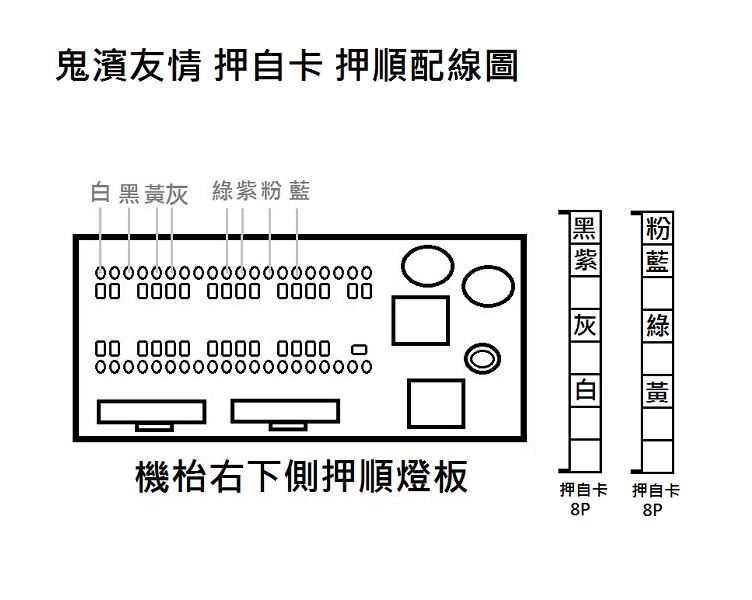 鬼濱友情 押自卡 押順配線圖

白 黑 黃 灰 綠 紫 粉 藍

機枱右下側押順燈板

黑
紫
灰
白

押自卡
8P

粉
藍
綠
黃

押自卡
8P